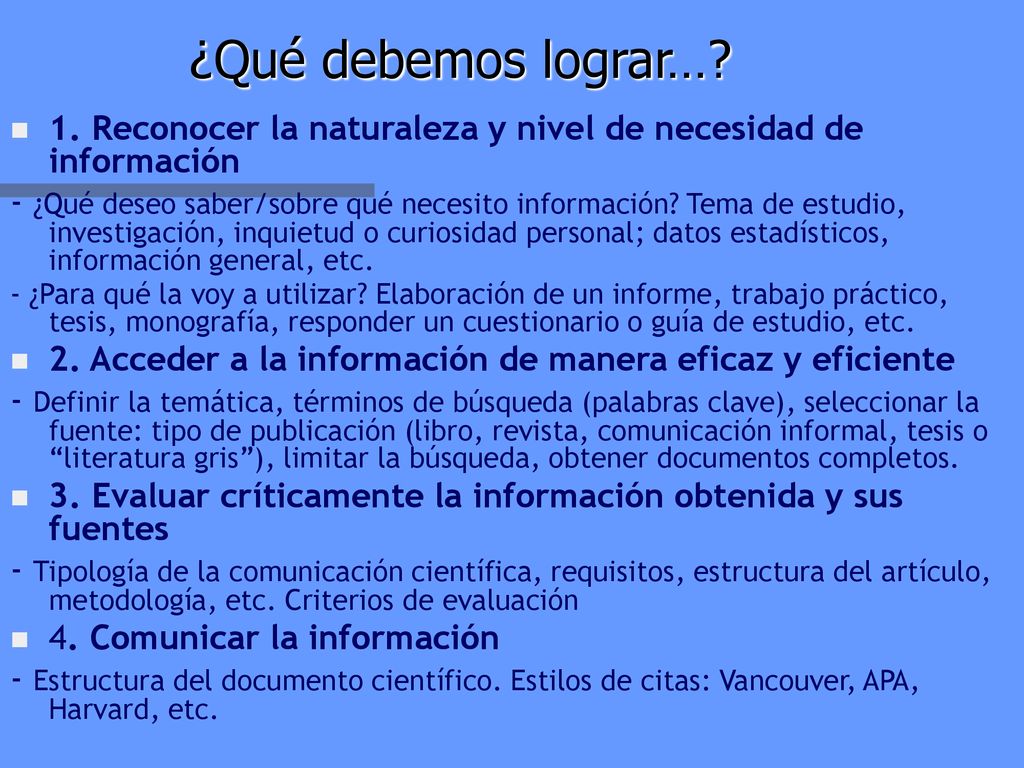 ¿Qué debemos lograr…?

1. Reconocer la naturaleza y nivel de necesidad de información

- ¿Qué deseo saber/sobre qué necesito información? Tema de estudio, investigación, inquietud o curiosidad personal; datos estadísticos, información general, etc.

- ¿Para qué la voy a utilizar? Elaboración de un informe, trabajo práctico, tesis, monografía, responder un cuestionario o guía de estudio, etc.

2. Acceder a la información de manera eficaz y eficiente

- Definir la temática, términos de búsqueda (palabras clave), seleccionar la fuente: tipo de publicación (libro, revista, comunicación informal, tesis o “literatura gris”), limitar la búsqueda, obtener documentos completos.

3. Evaluar críticamente la información obtenida y sus fuentes

- Tipología de la comunicación científica, requisitos, estructura del artículo, metodología, etc. Criterios de evaluación

4. Comunicar la información

- Estructura del documento científico. Estilos de citas: Vancouver, APA, Harvard, etc.